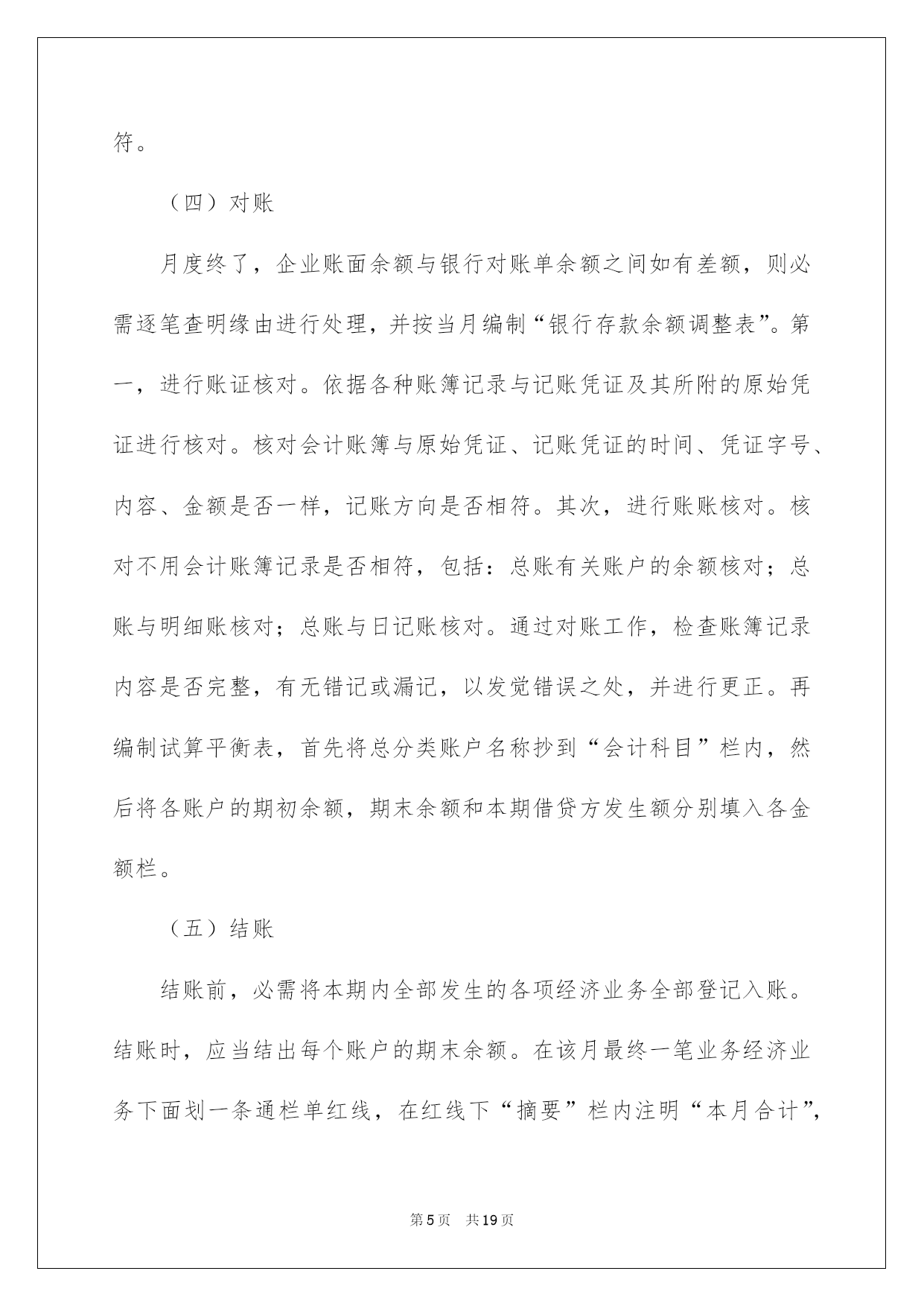 符。

（四）对账

月度终了，企业账面余额与银行对账单余额之间如有差额，则必需逐笔查明缘由进行处理，并按当月编制“银行存款余额调整表”。第一，进行账证核对。依据各种账簿记录与记账凭证及其所附的原始凭证进行核对。核对会计账簿与原始凭证、记账凭证的时间、凭证字号、内容、金额是否一样，记账方向是否相符。其次，进行账账核对。核对不用会计账簿记录是否相符，包括：总账有关账户的余额核对；总账与明细账核对；总账与日记账核对。通过对账工作，检查账簿记录内容是否完整，有无错记或漏记，以发觉错误之处，并进行更正。再编制试算平衡表，首先将总分类账户名称抄到“会计科目”栏内，然后将各账户的期初余额，期末余额和本期借贷方发生额分别填入各金额栏。

（五）结账

结账前，必需将本期内全部发生的各项经济业务全部登记入账。结账时，应当结出每个账户的期末余额。在该月最终一笔业务经济业务下面划一条通栏单红线，在红线下“摘要”栏内注明“本月合计”，

第5页　共19页